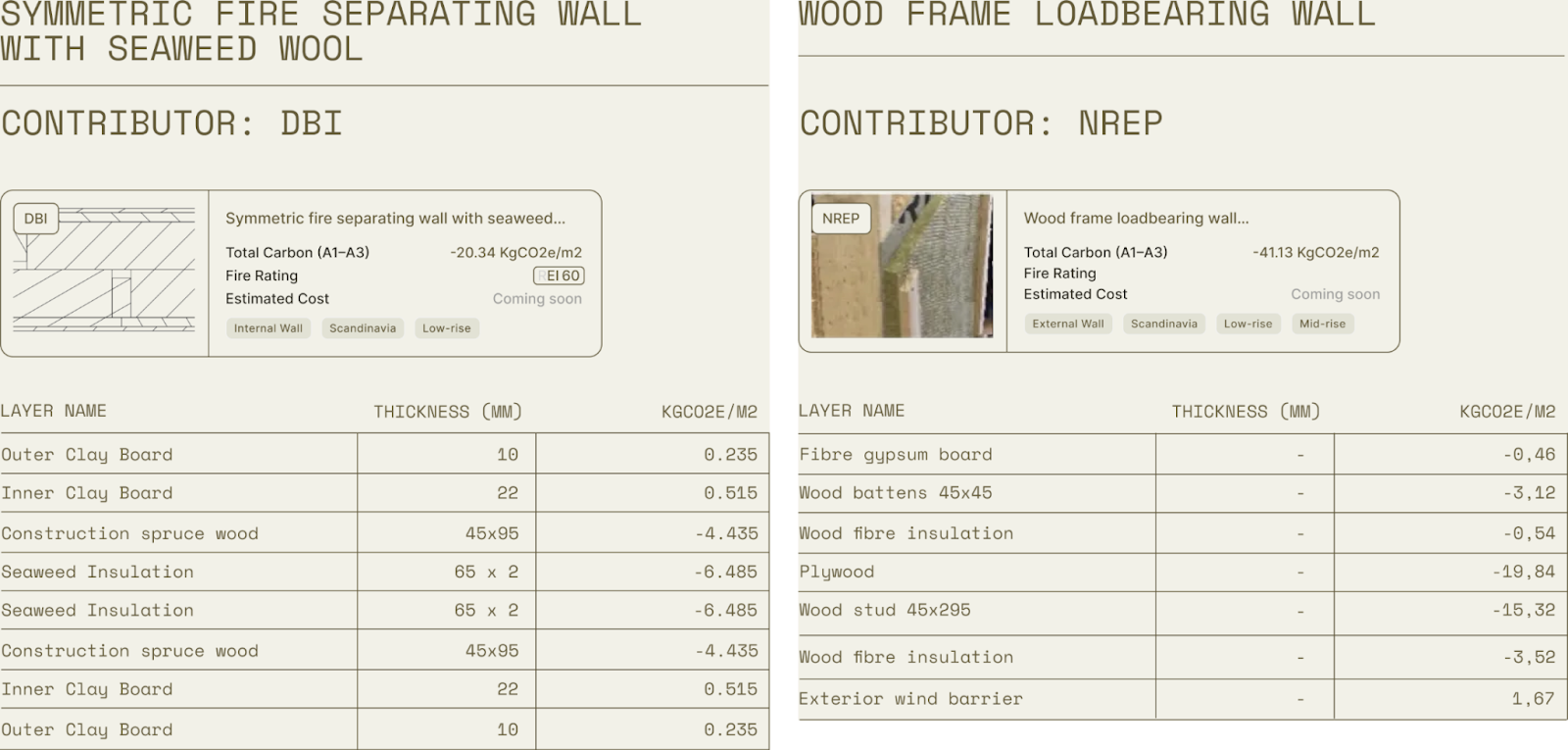 SYMMETRIC FIRE SEPARATING WALL WITH SEAWEED WOOL

CONTRIBUTOR: DBI

DBI

Symmetric fire separating wall with seaweed...

Total Carbon (A1–A3) -20.34 KgCO2e/m2
Fire Rating REI 60
Estimated Cost Coming soon

Internal Wall Scandinavia Low-rise

| LAYER NAME | THICKNESS (MM) | KGCO2E/M2 |
|---|---|---|
| Outer Clay Board | 10 | 0.235 |
| Inner Clay Board | 22 | 0.515 |
| Construction spruce wood | 45x95 | -4.435 |
| Seaweed Insulation | 65 x 2 | -6.485 |
| Seaweed Insulation | 65 x 2 | -6.485 |
| Construction spruce wood | 45x95 | -4.435 |
| Inner Clay Board | 22 | 0.515 |
| Outer Clay Board | 10 | 0.235 |

WOOD FRAME LOADBEARING WALL

CONTRIBUTOR: NREP

NREP

Wood frame loadbearing wall...

Total Carbon (A1–A3) -41.13 KgCO2e/m2
Fire Rating
Estimated Cost Coming soon

External Wall Scandinavia Low-rise Mid-rise

| LAYER NAME | THICKNESS (MM) | KGCO2E/M2 |
|---|---|---|
| Fibre gypsum board | - | -0,46 |
| Wood battens 45x45 | - | -3,12 |
| Wood fibre insulation | - | -0,54 |
| Plywood | - | -19,84 |
| Wood stud 45x295 | - | -15,32 |
| Wood fibre insulation | - | -3,52 |
| Exterior wind barrier | - | 1,67 |